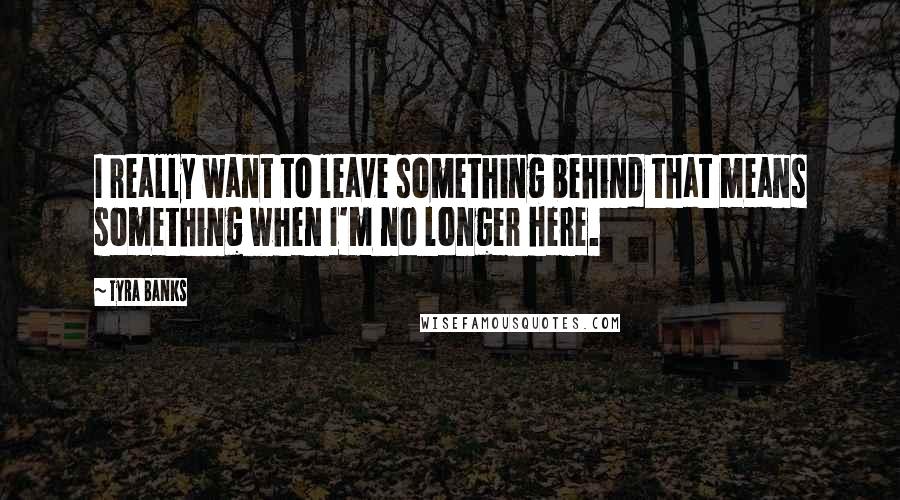 I REALLY WANT TO LEAVE SOMETHING BEHIND THAT MEANS SOMETHING WHEN I'M NO LONGER HERE.

~ TYRA BANKS

WISEFAMOUSQUOTES.COM